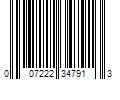 0 07222 34791 3